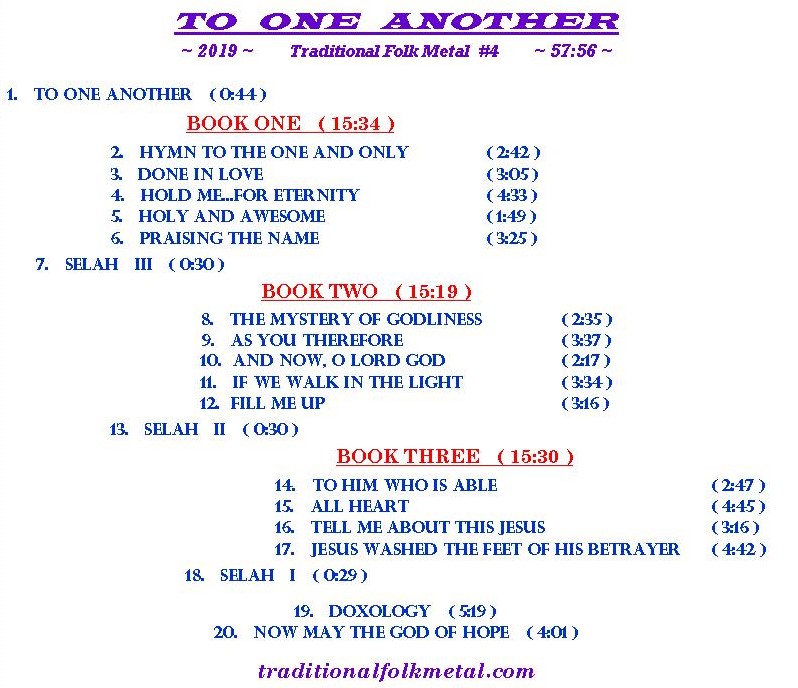 TO ONE ANOTHER

~ 2019 ~ Traditional Folk Metal #4 ~ 57:56 ~

1. TO ONE ANOTHER ( 0:44 )

BOOK ONE ( 15:34 )

2. HYMN TO THE ONE AND ONLY ( 2:42 )
3. DONE IN LOVE ( 3:05 )
4. HOLD ME...FOR ETERNITY ( 4:33 )
5. HOLY AND AWESOME ( 1:49 )
6. PRAISING THE NAME ( 3:25 )

7. SELAH III ( 0:30 )

BOOK TWO ( 15:19 )

8. THE MYSTERY OF GODLINESS ( 2:35 )
9. AS YOU THEREFORE ( 3:37 )
10. AND NOW, O LORD GOD ( 2:17 )
11. IF WE WALK IN THE LIGHT ( 3:34 )
12. FILL ME UP ( 3:16 )

13. SELAH II ( 0:30 )

BOOK THREE ( 15:30 )

14. TO HIM WHO IS ABLE ( 2:47 )
15. ALL HEART ( 4:45 )
16. TELL ME ABOUT THIS JESUS ( 3:16 )
17. JESUS WASHED THE FEET OF HIS BETRAYER ( 4:42 )

18. SELAH I ( 0:29 )

19. DOXOLOGY ( 5:19 )
20. NOW MAY THE GOD OF HOPE ( 4:01 )

traditionalfolkmetal.com